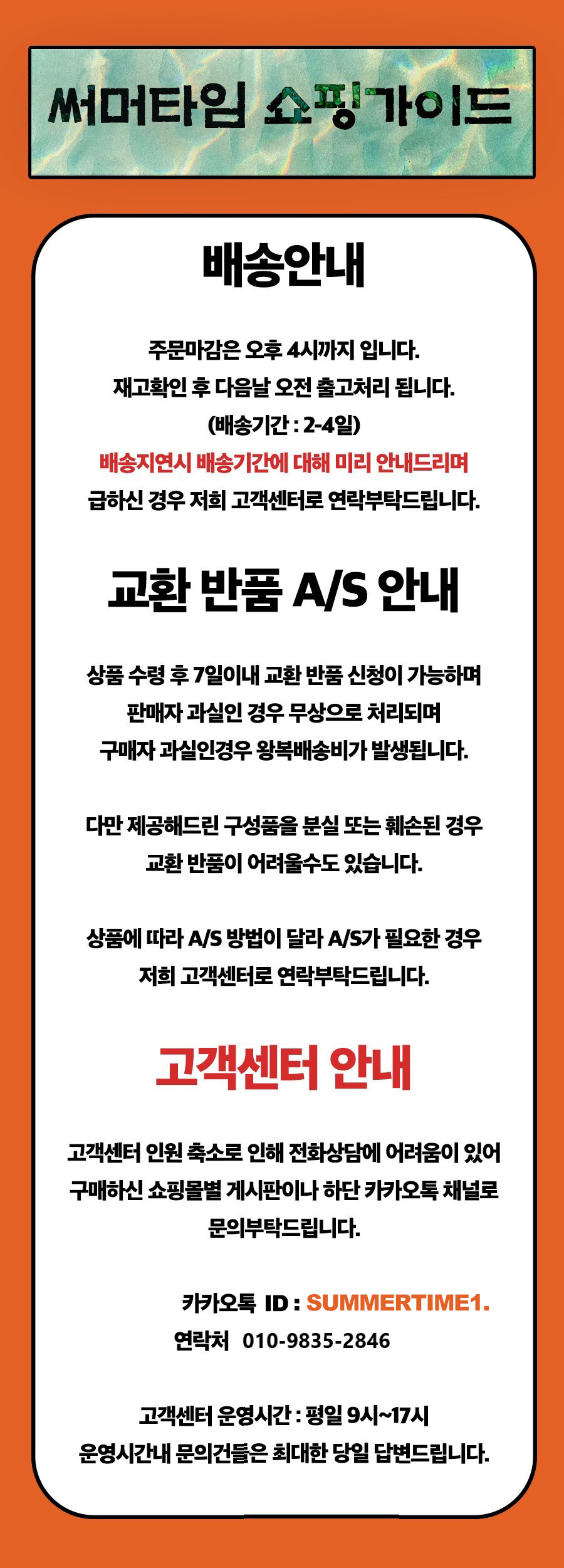 써머타임 쇼핑가이드

배송안내

주문마감은 오후 4시까지 입니다.
재고확인 후 다음날 오전 출고처리 됩니다.
(배송기간 : 2-4일)
배송지연시 배송기간에 대해 미리 안내드리며
급하신 경우 저희 고객센터로 연락부탁드립니다.

교환 반품 A/S 안내

상품 수령 후 7일이내 교환 반품 신청이 가능하며
판매자 과실인 경우 무상으로 처리되며
구매자 과실인경우 왕복배송비가 발생됩니다.

다만 제공해드린 구성품을 분실 또는 훼손된 경우
교환 반품이 어려울수도 있습니다.

상품에 따라 A/S 방법이 달라 A/S가 필요한 경우
저희 고객센터로 연락부탁드립니다.

고객센터 안내

고객센터 인원 축소로 인해 전화상담에 어려움이 있어
구매하신 쇼핑몰별 게시판이나 하단 카카오톡 채널로
문의부탁드립니다.

카카오톡 ID : SUMMERTIME1.
연락처 010-9835-2846

고객센터 운영시간 : 평일 9시~17시
운영시간내 문의건들은 최대한 당일 답변드립니다.